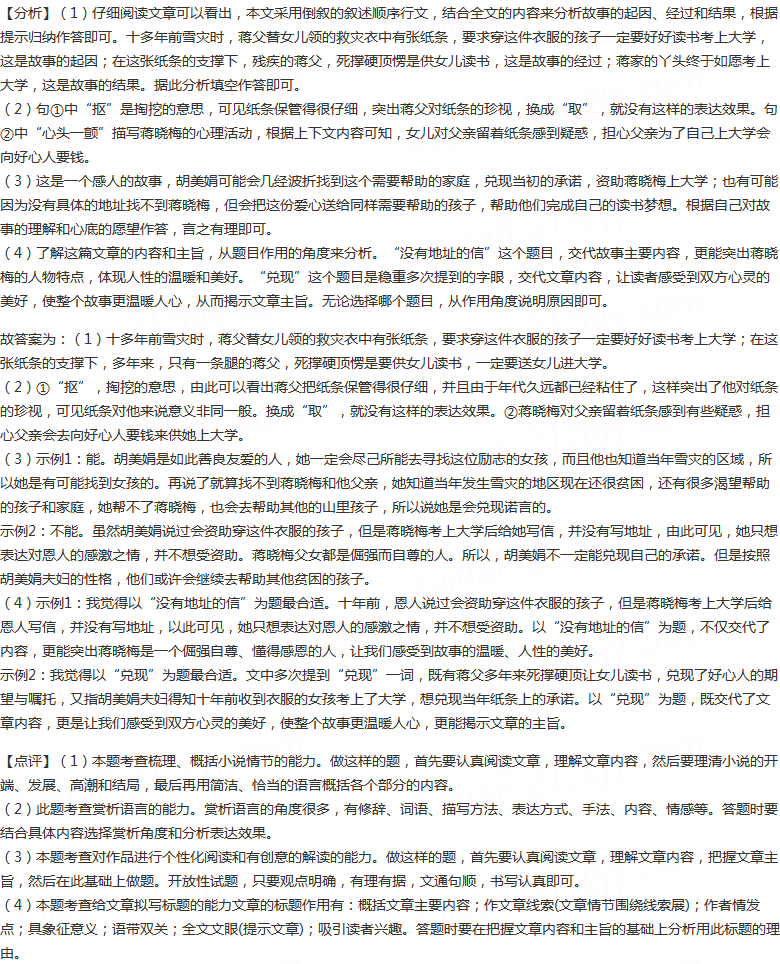 【分析】（1）仔细阅读文章可以看出，本文采用倒叙的叙述顺序行文，结合全文的内容来分析故事的起因、经过和结果，根据提示归纳作答即可。十多年前雪灾时，蒋父替女儿领的救灾衣中有张纸条，要求穿这件衣服的孩子一定要好好读书考上大学，这是故事的起因；在这张纸条的支撑下，残疾的蒋父，死撑硬顶愣是供女儿读书，这是故事的经过；蒋家的丫头终于如愿考上大学，这是故事的结果。据此分析填空作答即可。
（2）句①中“抠”是掏挖的意思，可见纸条保管得很仔细，突出蒋父对纸条的珍视，换成“取”，就没有这样的表达效果。句②中“心头一颤”描写蒋晓梅的心理活动，根据上下文内容可知，女儿对父亲留着纸条感到疑惑，担心父亲为了自己上大学会向好心人要钱。
（3）这是一个感人的故事，胡美娟可能会几经波折找到这个需要帮助的家庭，兑现当初的承诺，资助蒋晓梅上大学；也有可能因为没有具体的地址找不到蒋晓梅，但会把这份爱心送给同样需要帮助的孩子，帮助他们完成自己的读书梦想。根据自己对故事的理解和心底的愿望作答，言之有理即可。
（4）了解这篇文章的内容和主旨，从题目作用的角度来分析。“没有地址的信”这个题目，交代故事主要内容，更能突出蒋晓梅的人物特点，体现人性的温暖和美好。“兑现”这个题目是稳重多次提到的字眼，交代文章内容，让读者感受到双方心灵的美好，使整个故事更温暖人心，从而揭示文章主旨。无论选择哪个题目，从作用角度说明原因即可。

故答案为：（1）十多年前雪灾时，蒋父替女儿领的救灾衣中有张纸条，要求穿这件衣服的孩子一定要好好读书考上大学；在这张纸条的支撑下，多年来，只有一条腿的蒋父，死撑硬顶愣是要供女儿读书，一定要送女儿进大学。
（2）①“抠”，掏挖的意思，由此可以看出蒋父把纸条保管得很仔细，并且由于年代久远都已经粘住了，这样突出了他对纸条的珍视，可见纸条对他来说意义非同一般。换成“取”，就没有这样的表达效果。②蒋晓梅对父亲留着纸条感到有些疑惑，担心父亲会去向好心人要钱来供她上大学。
（3）示例1：能。胡美娟是如此善良友爱的人，她一定会尽己所能去寻找这位励志的女孩，而且他也知道当年雪灾的区域，所以她是有可能找到女孩的。再说了就算找不到蒋晓梅和他父亲，她知道当年发生雪灾的地区现在还很贫困，还有很多渴望帮助的孩子和家庭，她帮不了蒋晓梅，也会去帮助其他的山里孩子，所以说她是会兑现诺言的。
示例2：不能。虽然胡美娟说过会资助穿这件衣服的孩子，但是蒋晓梅考上大学后给她写信，并没有写地址，由此可见，她只想表达对恩人的感激之情，并不想受资助。蒋晓梅父女都是倔强而自尊的人。所以，胡美娟不一定能兑现自己的承诺。但是按照胡美娟夫妇的性格，他们或许会继续去帮助其他贫困的孩子。
（4）示例1：我觉得以“没有地址的信”为题最合适。十年前，恩人说过会资助穿这件衣服的孩子，但是蒋晓梅考上大学后给恩人写信，并没有写地址，以此可见，她只想表达对恩人的感激之情，并不想受资助。以“没有地址的信”为题，不仅交代了内容，更能突出蒋晓梅是一个倔强自尊、懂得感恩的人，让我们感受到故事的温暖、人性的美好。
示例2：我觉得以“兑现”为题最合适。文中多次提到“兑现”一词，既有蒋父多年来死撑硬顶让女儿读书，兑现了好心人的期望与嘱托，又指胡美娟夫妇得知十年前收到衣服的女孩考上了大学，想兑现当年纸条上的承诺。以“兑现”为题，既交代了文章内容，更是让我们感受到双方心灵的美好，使整个故事更温暖人心，更能揭示文章的主旨。

【点评】（1）本题考查梳理、概括小说情节的能力。做这样的题，首先要认真阅读文章，理解文章内容，然后要理清小说的开端、发展、高潮和结局，最后再用简洁、恰当的语言概括各个部分的内容。
（2）此题考查赏析语言的能力。赏析语言的角度很多，有修辞、词语、描写方法、表达方式、手法、内容、情感等。答题时要结合具体内容选择赏析角度和分析表达效果。
（3）本题考查对作品进行个性化阅读和有创意的解读的能力。做这样的题，首先要认真阅读文章，理解文章内容，把握文章主旨，然后在此基础上做题。开放性试题，只要观点明确，有理有据，文通句顺，书写认真即可。
（4）本题考查给文章拟写标题的能力文章的标题作用有：概括文章主要内容；作文章线索(文章情节围绕线索展)；作者情发点；具象征意义；语带双关；全文文眼(提示文章)；吸引读者兴趣。答题时要在把握文章内容和主旨的基础上分析用此标题的理由。